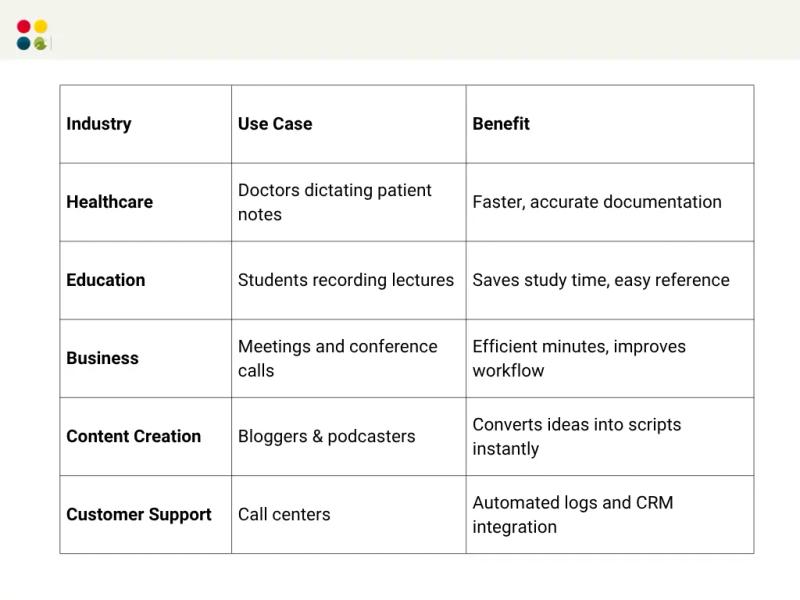 | Industry | Use Case | Benefit |
|---|---|---|
| Healthcare | Doctors dictating patient notes | Faster, accurate documentation |
| Education | Students recording lectures | Saves study time, easy reference |
| Business | Meetings and conference calls | Efficient minutes, improves workflow |
| Content Creation | Bloggers & podcasters | Converts ideas into scripts instantly |
| Customer Support | Call centers | Automated logs and CRM integration |